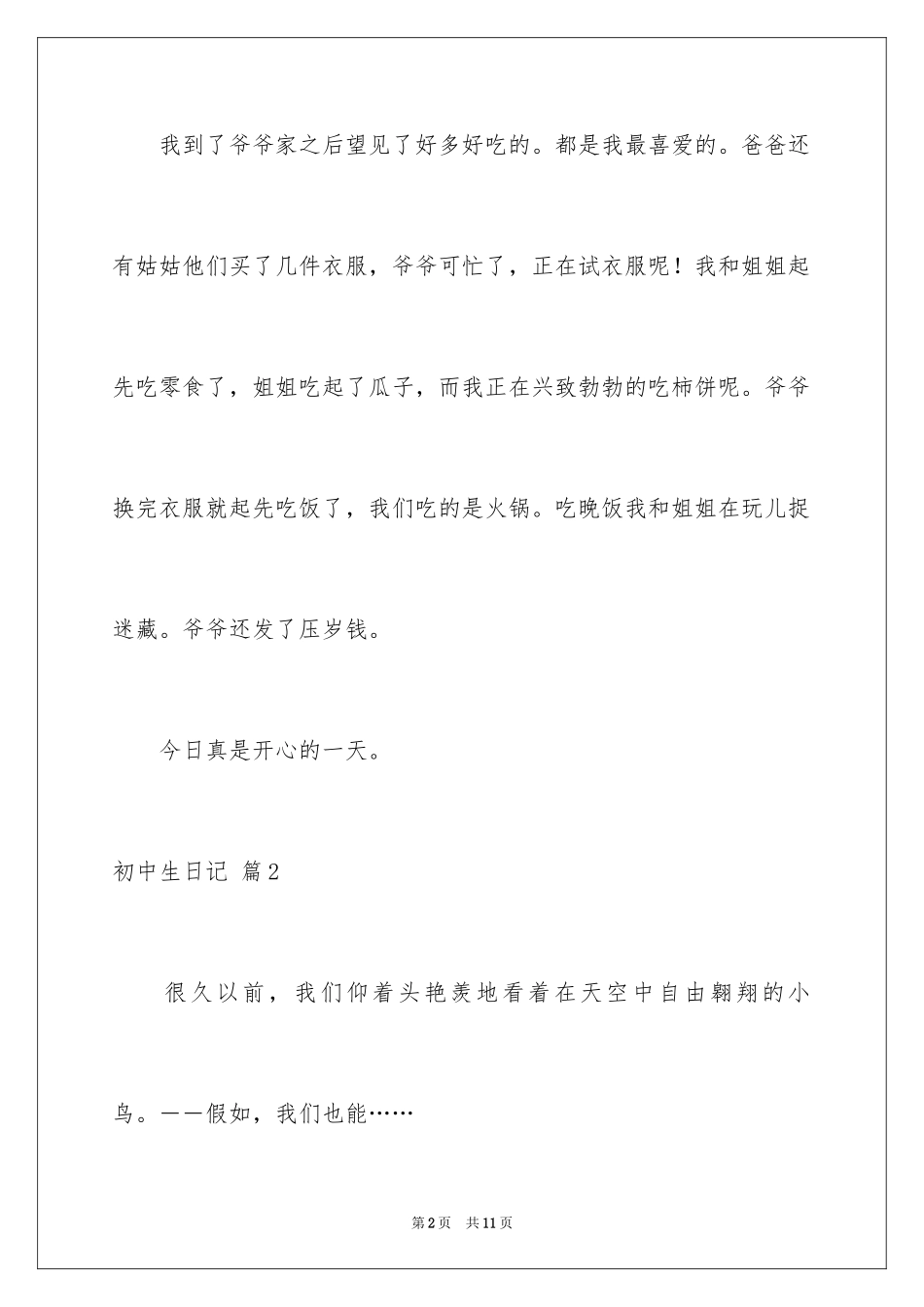 我到了爷爷家之后望见了好多好吃的。都是我最喜爱的。爸爸还有姑姑他们买了几件衣服，爷爷可忙了，正在试衣服呢！我和姐姐起先吃零食了，姐姐吃起了瓜子，而我正在兴致勃勃的吃柿饼呢。爷爷换完衣服就起先吃饭了，我们吃的是火锅。吃晚饭我和姐姐在玩儿捉迷藏。爷爷还发了压岁钱。

今日真是开心的一天。

初中生日记 篇2

很久以前，我们仰着头艳羡地看着在天空中自由翱翔的小鸟。——假如，我们也能……

第2页 共11页